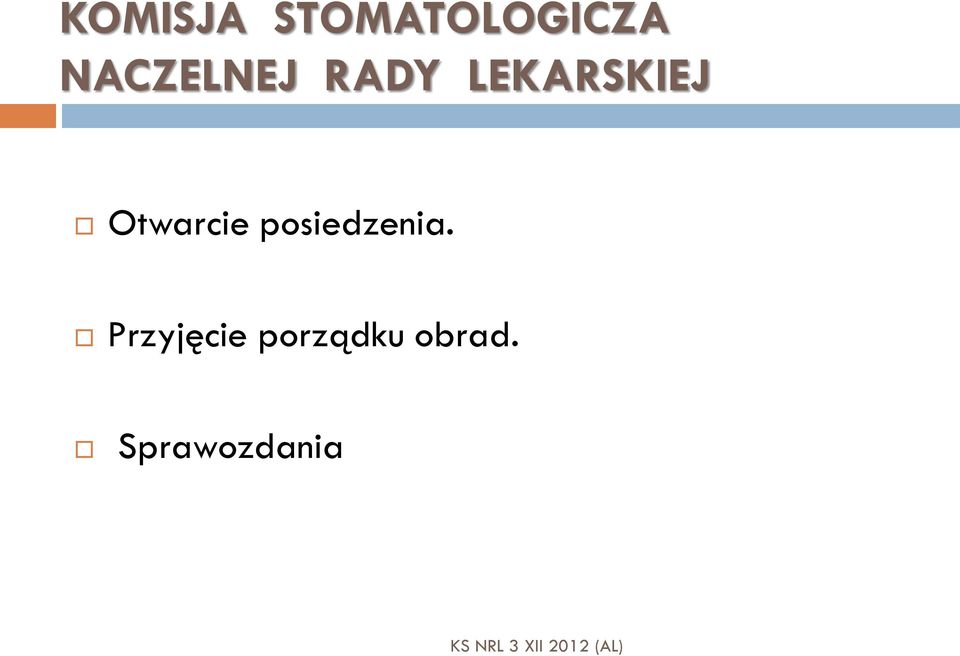 KOMISJA STOMATOLOGICZA NACZELNEJ RADY LEKARSKIEJ

Otwarcie posiedzenia.

Przyjęcie porządku obrad.

Sprawozdania

KS NRL 3 XII 2012 (AL)